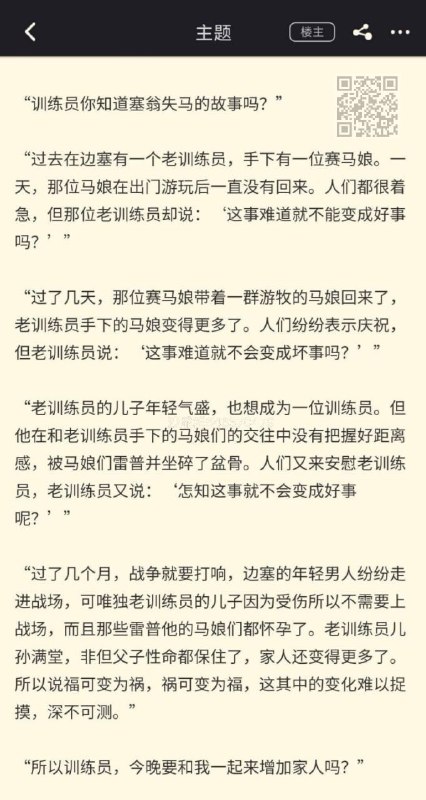 主题

楼主

“训练员你知道塞翁失马的故事吗？”

“过去在边塞有一个老训练员，手下有一位赛马娘。一天，那位马娘在出门游玩后一直没有回来。人们都很着急，但那位老训练员却说：‘这事难道就不能变成好事吗？’”

“过了几天，那位赛马娘带着一群游牧的马娘回来了，老训练员手下的马娘变得更多了。人们纷纷表示庆祝，但老训练员说：‘这事难道就不会变成坏事吗？’”

“老训练员的儿子年轻气盛，也想成为一位训练员。但他在和老训练员手下的马娘们的交往中没有把握好距离感，被马娘们雷普并坐碎了盆骨。人们又来安慰老训练员，老训练员又说：‘怎知这事就不会变成好事呢？’”

“过了几个月，战争就要打响，边塞的年轻男人纷纷走进战场，可唯独老训练员的儿子因为受伤所以不需要上战场，而且那些雷普他的马娘们都怀孕了。老训练员儿孙满堂，非但父子性命都保住了，家人还变得更多了。所以说福可变为祸，祸可变为福，这其中的变化难以捉摸，深不可测。”

“所以训练员，今晚要和我一起来增加家人吗？”